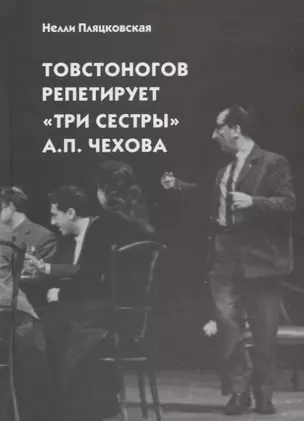 Нелли Пляцковская

ТОВСТОНОГОВ РЕПЕТИРУЕТ «ТРИ СЕСТРЫ» А.П. ЧЕХОВА